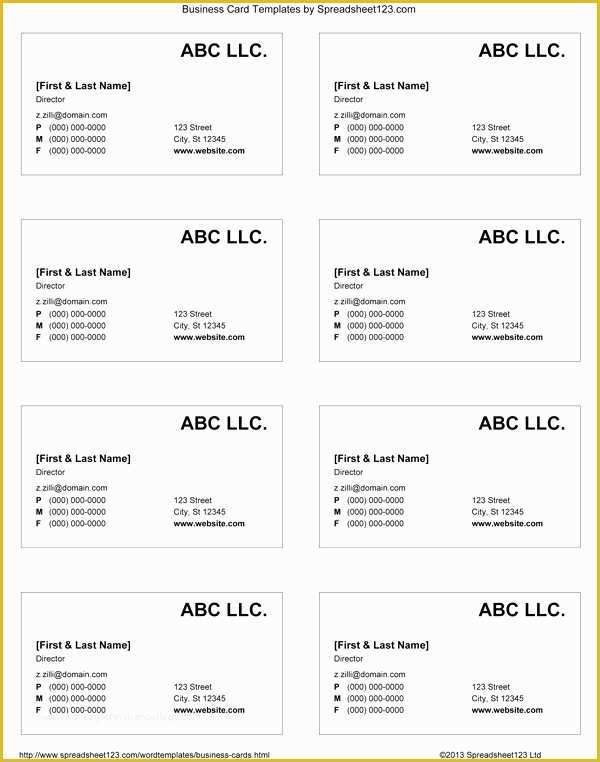 Business Card Templates by Spreadsheet123.com

ABC LLC.

[First & Last Name]
Director
z.zilli@domain.com
P (000) 000-0000
M (000) 000-0000
F (000) 000-0000
123 Street
City, St 12345
www.website.com

ABC LLC.

[First & Last Name]
Director
z.zilli@domain.com
P (000) 000-0000
M (000) 000-0000
F (000) 000-0000
123 Street
City, St 12345
www.website.com

ABC LLC.

[First & Last Name]
Director
z.zilli@domain.com
P (000) 000-0000
M (000) 000-0000
F (000) 000-0000
123 Street
City, St 12345
www.website.com

ABC LLC.

[First & Last Name]
Director
z.zilli@domain.com
P (000) 000-0000
M (000) 000-0000
F (000) 000-0000
123 Street
City, St 12345
www.website.com

ABC LLC.

[First & Last Name]
Director
z.zilli@domain.com
P (000) 000-0000
M (000) 000-0000
F (000) 000-0000
123 Street
City, St 12345
www.website.com

ABC LLC.

[First & Last Name]
Director
z.zilli@domain.com
P (000) 000-0000
M (000) 000-0000
F (000) 000-0000
123 Street
City, St 12345
www.website.com

ABC LLC.

[First & Last Name]
Director
z.zilli@domain.com
P (000) 000-0000
M (000) 000-0000
F (000) 000-0000
123 Street
City, St 12345
www.website.com

ABC LLC.

[First & Last Name]
Director
z.zilli@domain.com
P (000) 000-0000
M (000) 000-0000
F (000) 000-0000
123 Street
City, St 12345
www.website.com

http://www.spreadsheet123.com/wordtemplates/business-cards.html
©2013 Spreadsheet123 Ltd